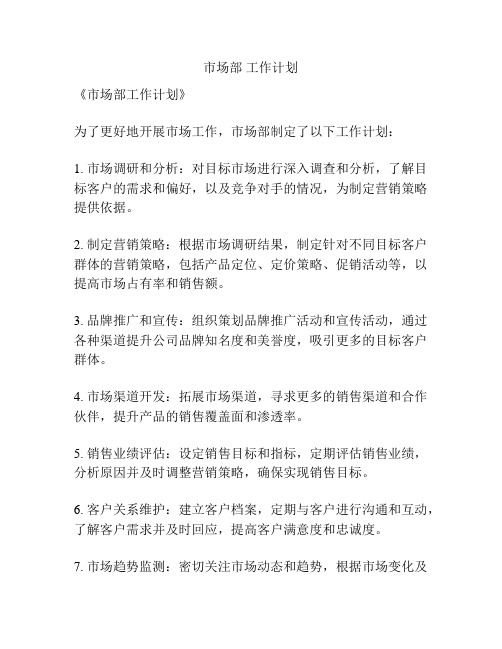 市场部 工作计划

《市场部工作计划》

为了更好地开展市场工作，市场部制定了以下工作计划：

1. 市场调研和分析：对目标市场进行深入调查和分析，了解目标客户的需求和偏好，以及竞争对手的情况，为制定营销策略提供依据。

2. 制定营销策略：根据市场调研结果，制定针对不同目标客户群体的营销策略，包括产品定位、定价策略、促销活动等，以提高市场占有率和销售额。

3. 品牌推广和宣传：组织策划品牌推广活动和宣传活动，通过各种渠道提升公司品牌知名度和美誉度，吸引更多的目标客户群体。

4. 市场渠道开发：拓展市场渠道，寻求更多的销售渠道和合作伙伴，提升产品的销售覆盖面和渗透率。

5. 销售业绩评估：设定销售目标和指标，定期评估销售业绩，分析原因并及时调整营销策略，确保实现销售目标。

6. 客户关系维护：建立客户档案，定期与客户进行沟通和互动，了解客户需求并及时回应，提高客户满意度和忠诚度。

7. 市场趋势监测：密切关注市场动态和趋势，根据市场变化及